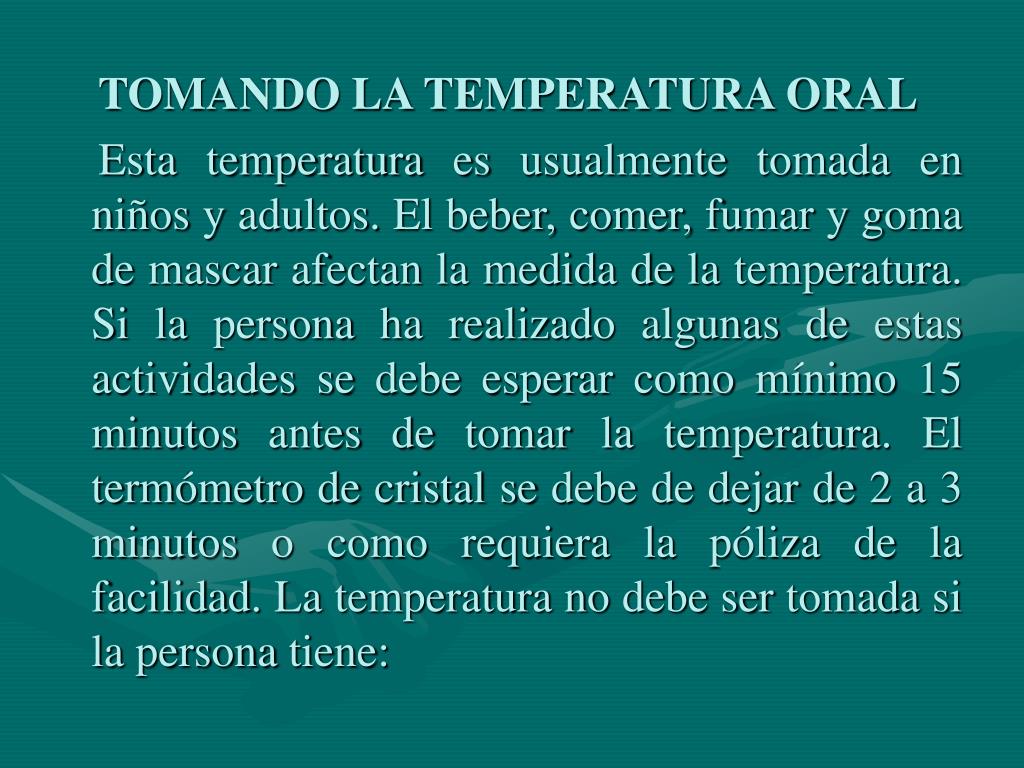 TOMANDO LA TEMPERATURA ORAL

Esta temperatura es usualmente tomada en niños y adultos. El beber, comer, fumar y goma de mascar afectan la medida de la temperatura. Si la persona ha realizado algunas de estas actividades se debe esperar como mínimo 15 minutos antes de tomar la temperatura. El termómetro de cristal se debe de dejar de 2 a 3 minutos o como requiera la póliza de la facilidad. La temperatura no debe ser tomada si la persona tiene: